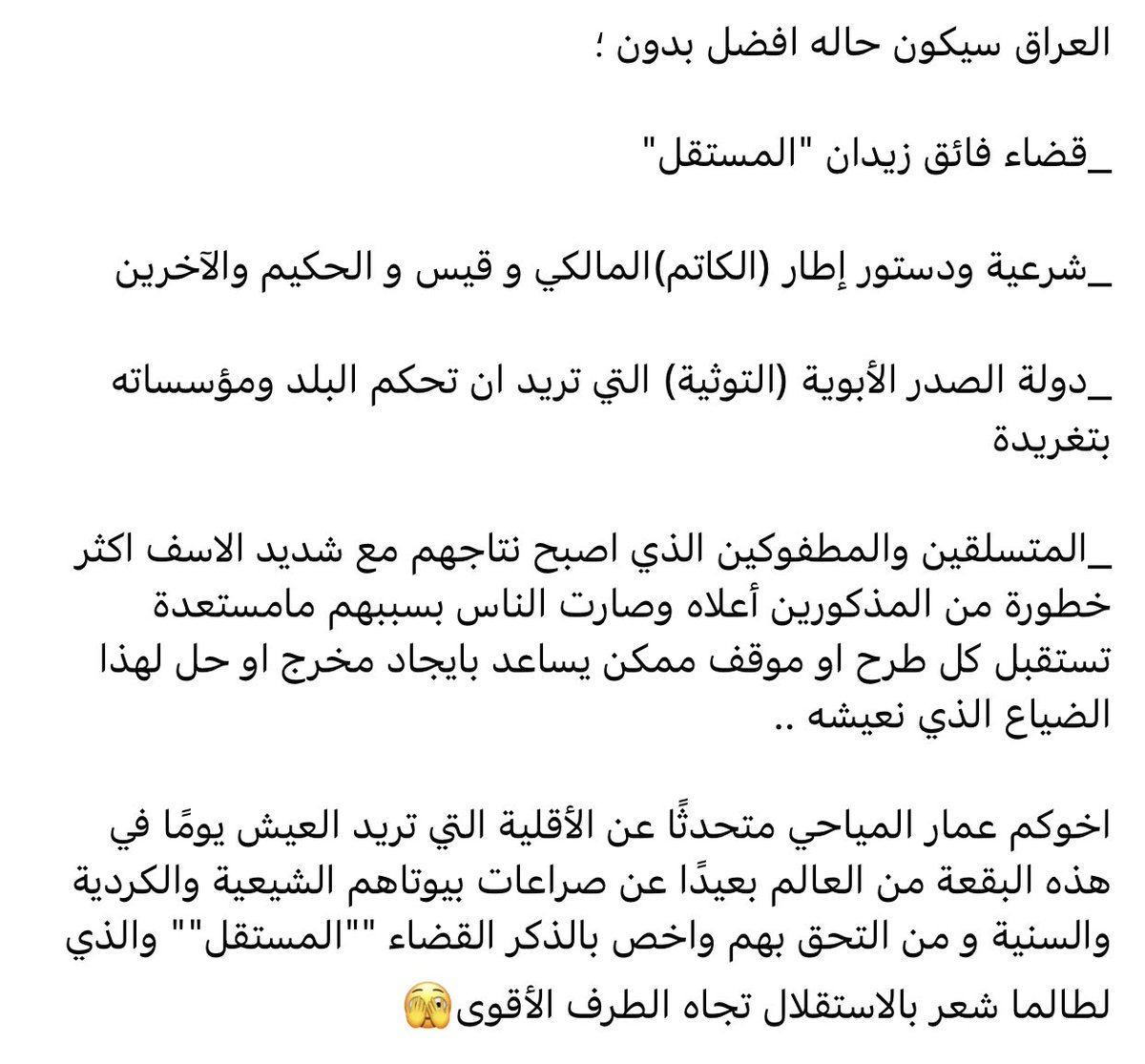 العراق سيكون حاله افضل بدون ؛

_قضاء فائق زيدان "المستقل"

_شرعية ودستور إطار (الكاتم)المالكي و قيس و الحكيم والآخرين

_دولة الصدر الأبوية (التوثية) التي تريد ان تحكم البلد ومؤسساته بتغريدة

_المتسلقين والمطفوكين الذي اصبح نتاجهم مع شديد الاسف اكثر خطورة من المذكورين أعلاه وصارت الناس بسببهم مامستعدة تستقبل كل طرح او موقف ممكن يساعد بايجاد مخرج او حل لهذا الضياع الذي نعيشه ..

اخوكم عمار المياحي متحدثًا عن الأقلية التي تريد العيش يومًا في هذه البقعة من العالم بعيدًا عن صراعات بيوتاهم الشيعية والكردية والسنية و من التحق بهم واخص بالذكر القضاء ""المستقل"" والذي لطالما شعر بالاستقلال تجاه الطرف الأقوى🫣